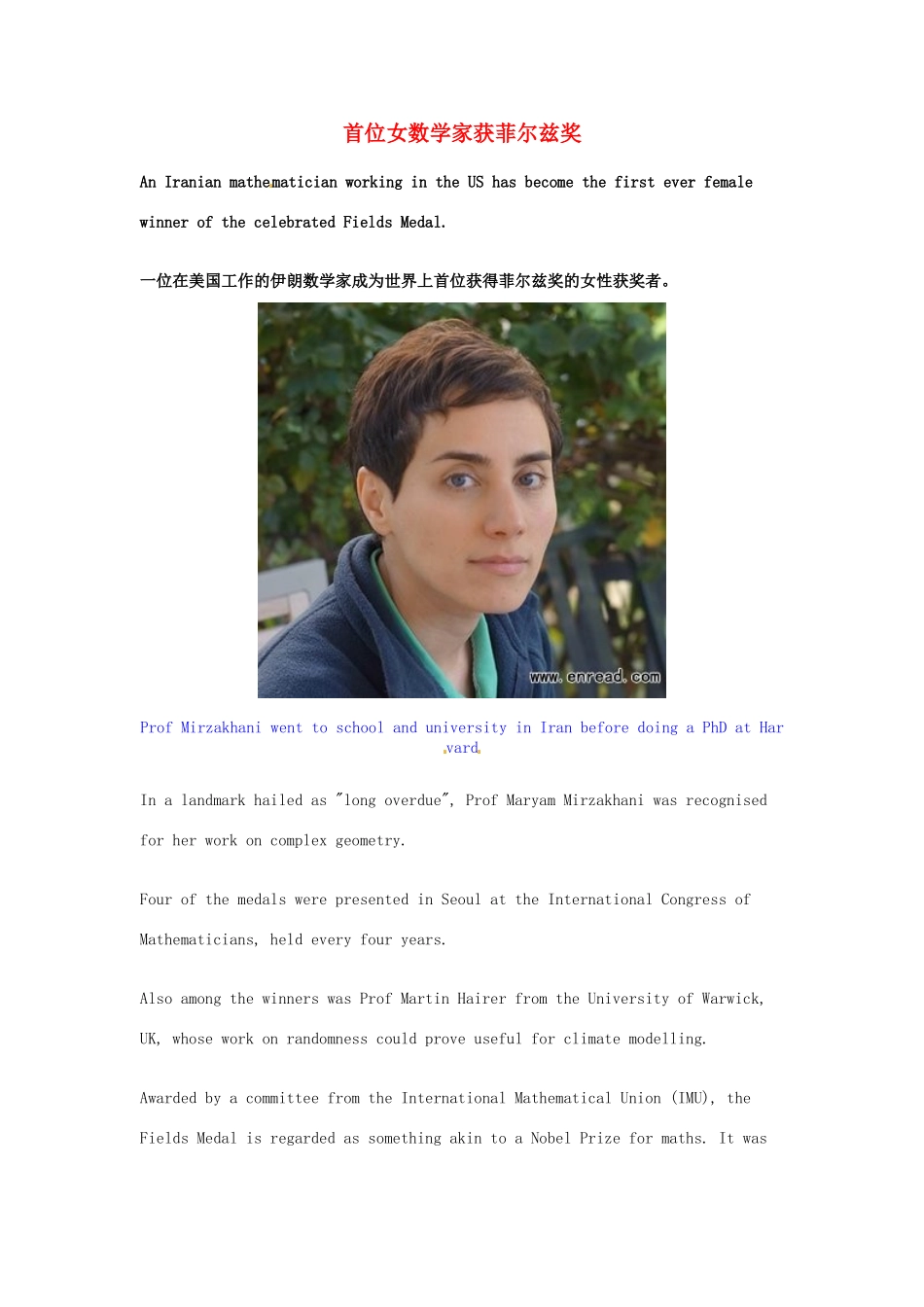 首位女数学家获菲尔兹奖

An Iranian mathematician working in the US has become the first ever female winner of the celebrated Fields Medal.

一位在美国工作的伊朗数学家成为世界上首位获得菲尔兹奖的女性获奖者。

www.enread.com

Prof Mirzakhani went to school and university in Iran before doing a PhD at Harvard

In a landmark hailed as "long overdue", Prof Maryam Mirzakhani was recognised for her work on complex geometry.

Four of the medals were presented in Seoul at the International Congress of Mathematicians, held every four years.

Also among the winners was Prof Martin Hairer from the University of Warwick, UK, whose work on randomness could prove useful for climate modelling.

Awarded by a committee from the International Mathematical Union (IMU), the Fields Medal is regarded as something akin to a Nobel Prize for maths. It was